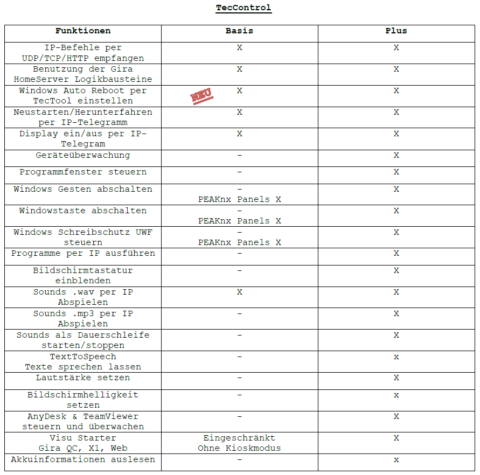 TecControl

| Funktionen | Basis | Plus |
|---|---|---|
| IP-Befehle per UDP/TCP/HTTP empfangen | X | X |
| Benutzung der Gira HomeServer Logikbausteine | X | X |
| Windows Auto Reboot per TecTool einstellen NEU | X | X |
| Neustarten/Herunterfahren per IP-Telegramm | X | X |
| Display ein/aus per IP-Telegram | X | X |
| Geräteüberwachung | - | X |
| Programmfenster steuern | - | X |
| Windows Gesten abschalten | - PEAKnx Panels X | X |
| Windowstaste abschalten | - PEAKnx Panels X | X |
| Windows Schreibschutz UWF steuern | - PEAKnx Panels X | X |
| Programme per IP ausführen | - | X |
| Bildschirmtastatur einblenden | - | X |
| Sounds .wav per IP Abspielen | X | X |
| Sounds .mp3 per IP Abspielen | - | X |
| Sounds als Dauerschleife starten/stoppen | - | X |
| TextToSpeech Texte sprechen lassen | - | x |
| Lautstärke setzen | - | X |
| Bildschirmhelligkeit setzen | - | x |
| AnyDesk & TeamViewer steuern und überwachen | - | X |
| Visu Starter Gira QC, X1, Web | Eingeschränkt Ohne Kioskmodus | X |
| Akkuinformationen auslesen | - | x |